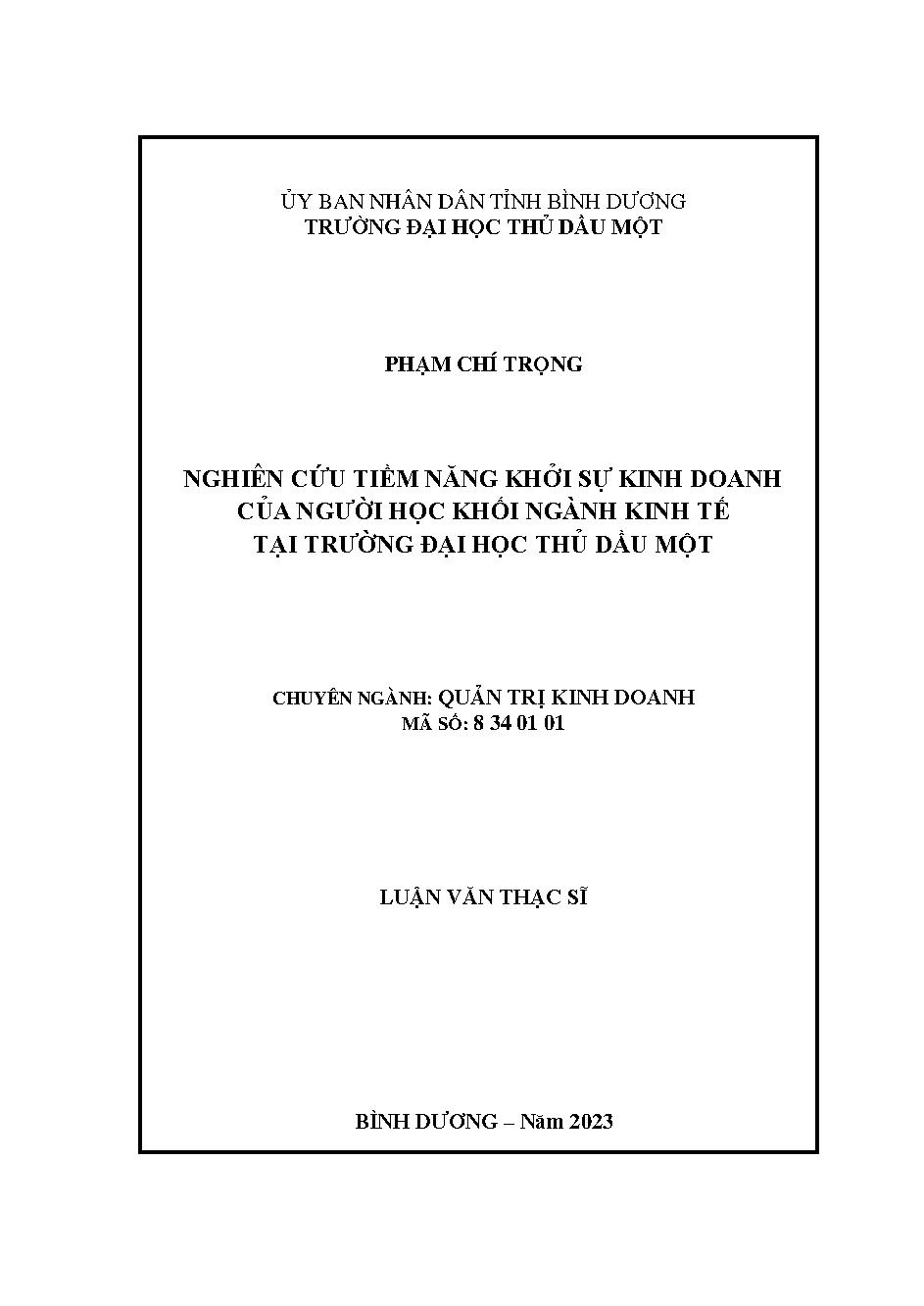 ỦY BAN NHÂN DÂN TỈNH BÌNH DƯƠNG
TRƯỜNG ĐẠI HỌC THỦ DẦU MỘT

PHẠM CHÍ TRỌNG

NGHIÊN CỨU TIỀM NĂNG KHỞI SỰ KINH DOANH
CỦA NGƯỜI HỌC KHỐI NGÀNH KINH TẾ
TẠI TRƯỜNG ĐẠI HỌC THỦ DẦU MỘT

CHUYÊN NGÀNH: QUẢN TRỊ KINH DOANH
MÃ SỐ: 8 34 01 01

LUẬN VĂN THẠC SĨ

BÌNH DƯƠNG – Năm 2023